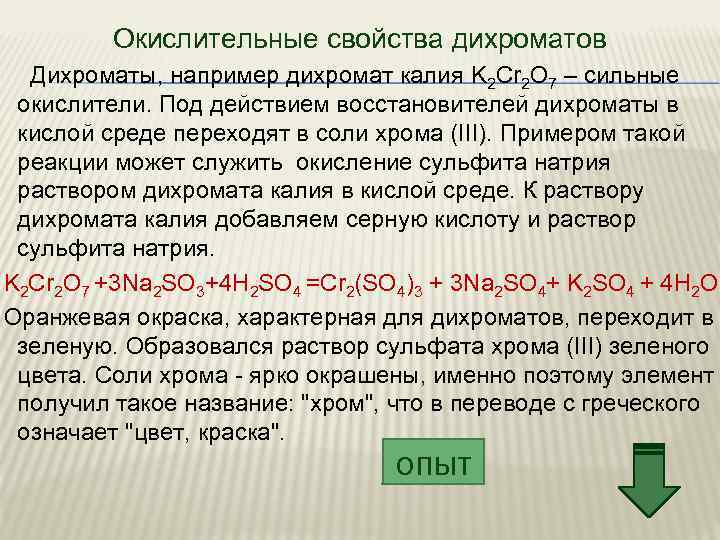 Окислительные свойства дихроматов

Дихроматы, например дихромат калия $K_2Cr_2O_7$ – сильные окислители. Под действием восстановителей дихроматы в кислой среде переходят в соли хрома (III). Примером такой реакции может служить окисление сульфита натрия раствором дихромата калия в кислой среде. К раствору дихромата калия добавляем серную кислоту и раствор сульфита натрия.

$K_2Cr_2O_7 + 3Na_2SO_3 + 4H_2SO_4 = Cr_2(SO_4)_3 + 3Na_2SO_4 + K_2SO_4 + 4H_2O$

Оранжевая окраска, характерная для дихроматов, переходит в зеленую. Образовался раствор сульфата хрома (III) зеленого цвета. Соли хрома - ярко окрашены, именно поэтому элемент получил такое название: "хром", что в переводе с греческого означает "цвет, краска".

ОПЫТ